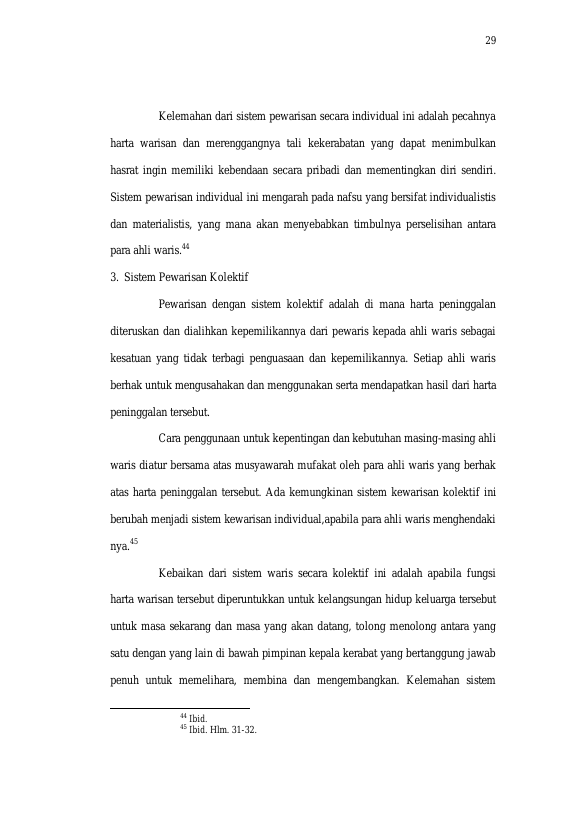 29

Kelemahan dari sistem pewarisan secara individual ini adalah pecahnya harta warisan dan merenggangnya tali kekerabatan yang dapat menimbulkan hasrat ingin memiliki kebendaan secara pribadi dan mementingkan diri sendiri. Sistem pewarisan individual ini mengarah pada nafsu yang bersifat individualistis dan materialistis, yang mana akan menyebabkan timbulnya perselisihan antara para ahli waris.$^{44}$

3. Sistem Pewarisan Kolektif

Pewarisan dengan sistem kolektif adalah di mana harta peninggalan diteruskan dan dialihkan kepemilikannya dari pewaris kepada ahli waris sebagai kesatuan yang tidak terbagi penguasaan dan kepemilikannya. Setiap ahli waris berhak untuk mengusahakan dan menggunakan serta mendapatkan hasil dari harta peninggalan tersebut.

Cara penggunaan untuk kepentingan dan kebutuhan masing-masing ahli waris diatur bersama atas musyawarah mufakat oleh para ahli waris yang berhak atas harta peninggalan tersebut. Ada kemungkinan sistem kewarisan kolektif ini berubah menjadi sistem kewarisan individual,apabila para ahli waris menghendaki nya.$^{45}$

Kebaikan dari sistem waris secara kolektif ini adalah apabila fungsi harta warisan tersebut diperuntukkan untuk kelangsungan hidup keluarga tersebut untuk masa sekarang dan masa yang akan datang, tolong menolong antara yang satu dengan yang lain di bawah pimpinan kepala kerabat yang bertanggung jawab penuh untuk memelihara, membina dan mengembangkan. Kelemahan sistem

$^{44}$ Ibid.
$^{45}$ Ibid. Hlm. 31-32.